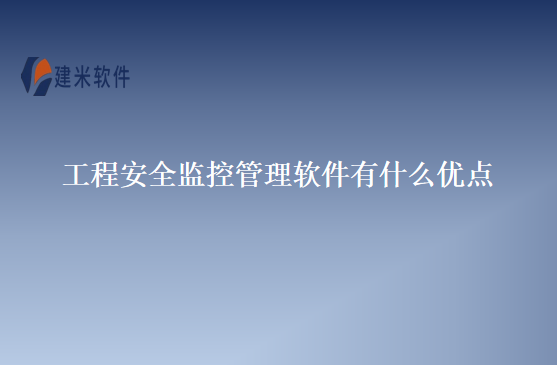 建米软件

工程安全监控管理软件有什么优点